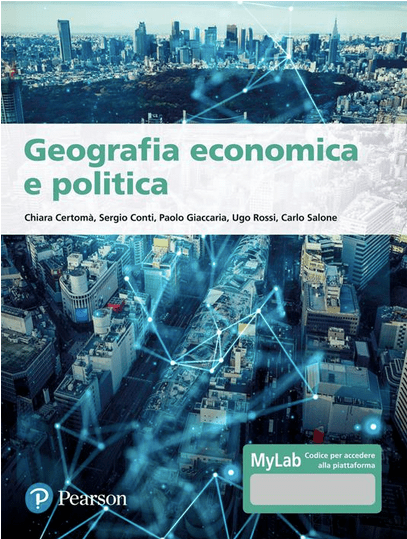 Geografia economica
e politica

Chiara Certomà, Sergio Conti, Paolo Giaccaria, Ugo Rossi, Carlo Salone

MyLab
Codice per accedere alla piattaforma

Pearson